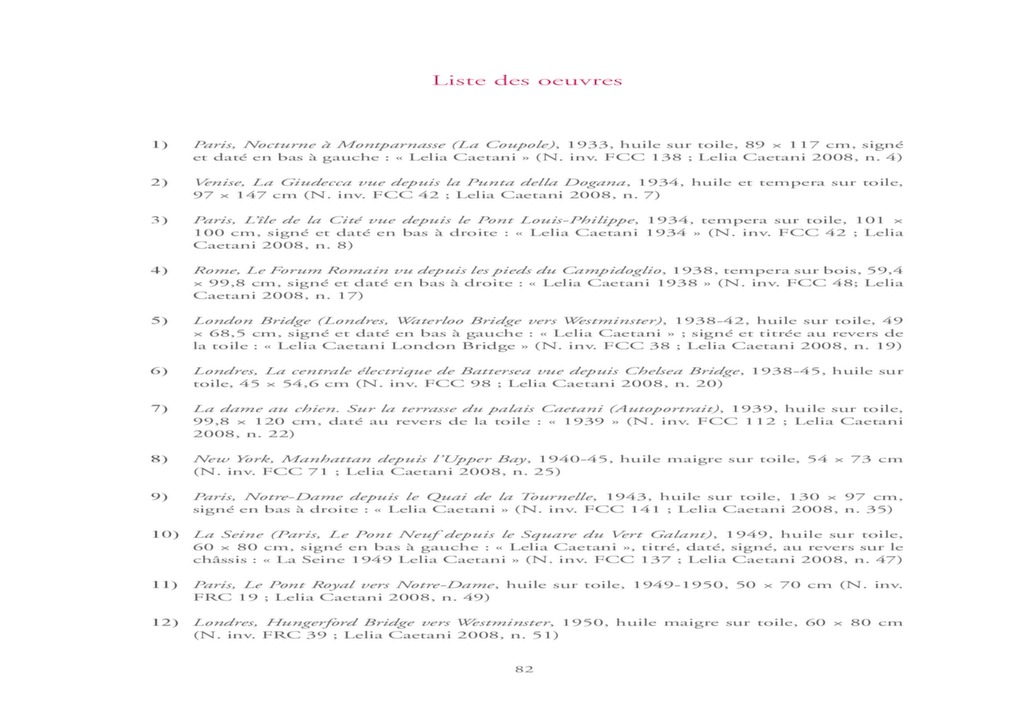 Liste des oeuvres

1) Paris, Nocturne à Montparnasse (La Coupole), 1933, huile sur toile, 89 × 117 cm, signé et daté en bas à gauche : « Lelia Caetani » (N. inv. FCC 138 ; Lelia Caetani 2008, n. 4)

2) Venise, La Giudecca vue depuis la Punta della Dogana, 1934, huile et tempera sur toile, 97 × 147 cm (N. inv. FCC 42 ; Lelia Caetani 2008, n. 7)

3) Paris, L'île de la Cité vue depuis le Pont Louis-Philippe, 1934, tempera sur toile, 101 × 100 cm, signé et daté en bas à droite : « Lelia Caetani 1934 » (N. inv. FCC 42 ; Lelia Caetani 2008, n. 8)

4) Rome, Le Forum Romain vu depuis les pieds du Campidoglio, 1938, tempera sur bois, 59,4 × 99,8 cm, signé et daté en bas à droite : « Lelia Caetani 1938 » (N. inv. FCC 48; Lelia Caetani 2008, n. 17)

5) London Bridge (Londres, Waterloo Bridge vers Westminster), 1938-42, huile sur toile, 49 × 68,5 cm, signé et daté en bas à gauche : « Lelia Caetani » ; signé et titrée au revers de la toile : « Lelia Caetani London Bridge » (N. inv. FCC 38 ; Lelia Caetani 2008, n. 19)

6) Londres, La centrale électrique de Battersea vue depuis Chelsea Bridge, 1938-45, huile sur toile, 45 × 54,6 cm (N. inv. FCC 98 ; Lelia Caetani 2008, n. 20)

7) La dame au chien. Sur la terrasse du palais Caetani (Autoportrait), 1939, huile sur toile, 99,8 × 120 cm, daté au revers de la toile : « 1939 » (N. inv. FCC 112 ; Lelia Caetani 2008, n. 22)

8) New York, Manhattan depuis l'Upper Bay, 1940-45, huile maigre sur toile, 54 × 73 cm (N. inv. FCC 71 ; Lelia Caetani 2008, n. 25)

9) Paris, Notre-Dame depuis le Quai de la Tournelle, 1943, huile sur toile, 130 × 97 cm, signé en bas à droite : « Lelia Caetani » (N. inv. FCC 141 ; Lelia Caetani 2008, n. 35)

10) La Seine (Paris, Le Pont Neuf depuis le Square du Vert Galant), 1949, huile sur toile, 60 × 80 cm, signé en bas à gauche : « Lelia Caetani », titré, daté, signé, au revers sur le châssis : « La Seine 1949 Lelia Caetani » (N. inv. FCC 137 ; Lelia Caetani 2008, n. 47)

11) Paris, Le Pont Royal vers Notre-Dame, huile sur toile, 1949-1950, 50 × 70 cm (N. inv. FRC 19 ; Lelia Caetani 2008, n. 49)

12) Londres, Hungerford Bridge vers Westminster, 1950, huile maigre sur toile, 60 × 80 cm (N. inv. FRC 39 ; Lelia Caetani 2008, n. 51)

82